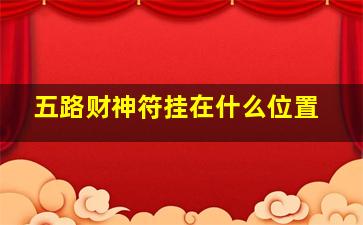 五路财神符挂在什么位置